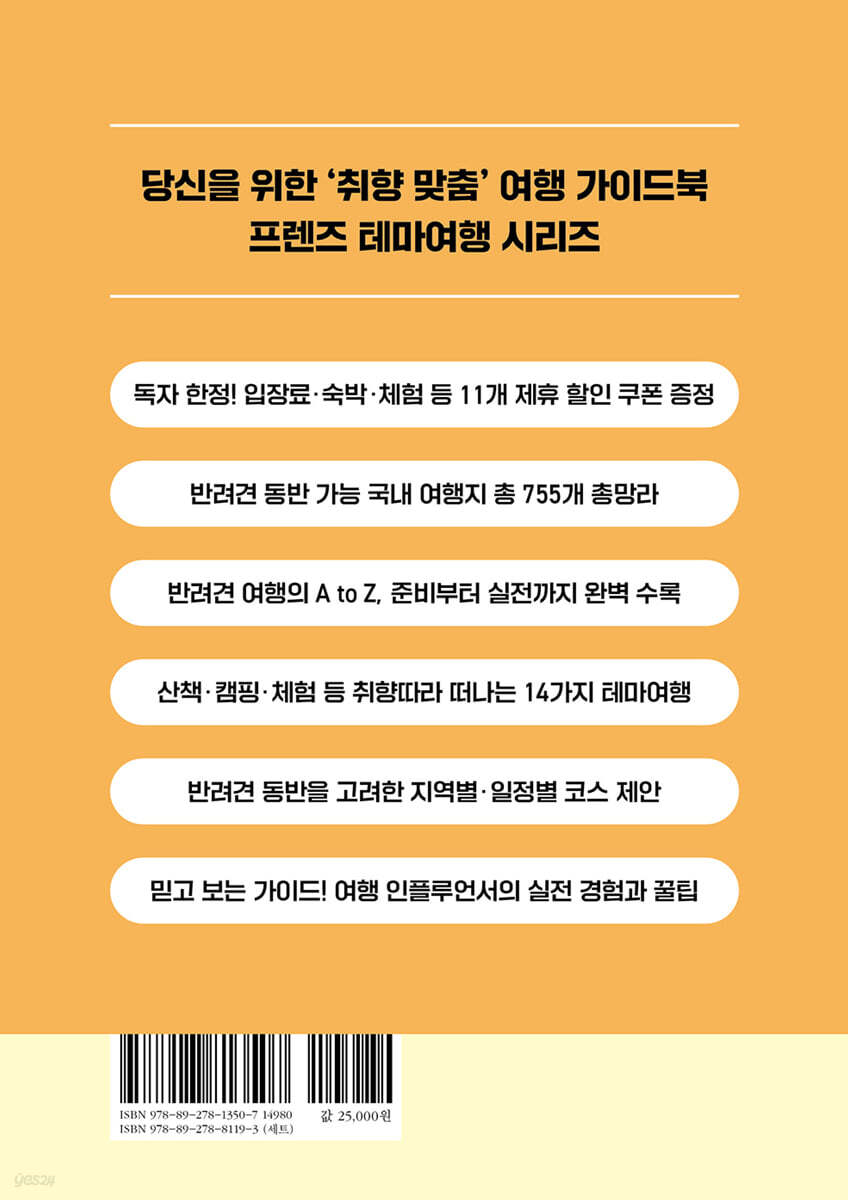 당신을 위한 '취향 맞춤' 여행 가이드북
프렌즈 테마여행 시리즈

독자 한정! 입장료·숙박·체험 등 11개 제휴 할인 쿠폰 증정

반려견 동반 가능 국내 여행지 총 755개 총망라

반려견 여행의 A to Z, 준비부터 실전까지 완벽 수록

산책·캠핑·체험 등 취향따라 떠나는 14가지 테마여행

반려견 동반을 고려한 지역별·일정별 코스 제안

믿고 보는 가이드! 여행 인플루언서의 실전 경험과 꿀팁

ISBN 978-89-278-1350-7 14980
ISBN 978-89-278-8119-3 (세트)
값 25,000원

yes24